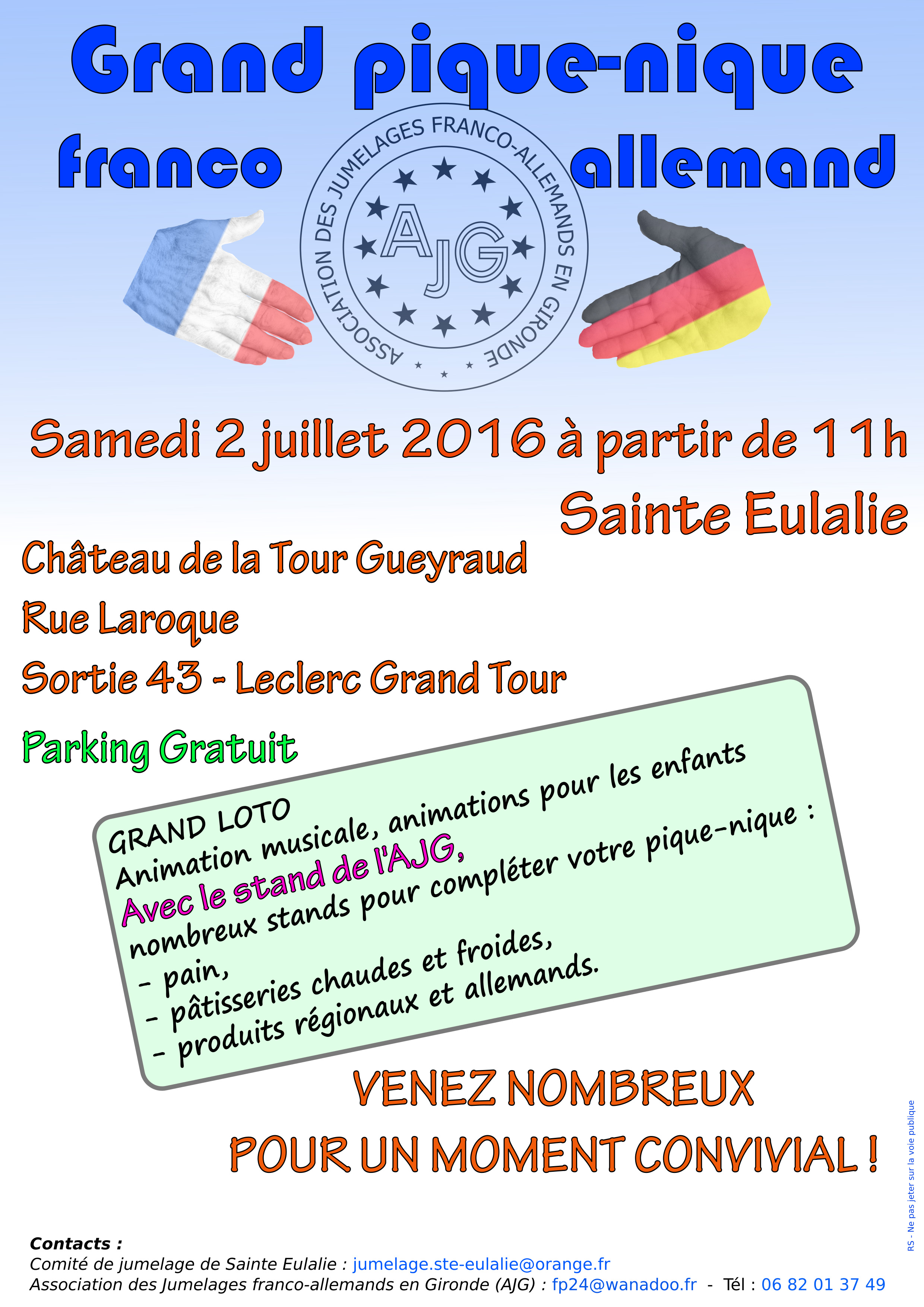 Grand pique-nique

franco allemand

ASSOCIATION DES JUMELAGES FRANCO-ALLEMANDS EN GIRONDE

AJG

Samedi 2 juillet 2016 à partir de 11h

Sainte Eulalie

Château de la Tour Gueyraud

Rue Laroque

Sortie 43 - Leclerc Grand Tour

Parking Gratuit

GRAND LOTO
Animation musicale, animations pour les enfants
Avec le stand de l'AJG,
nombreux stands pour compléter votre pique-nique :
- pain,
- pâtisseries chaudes et froides,
- produits régionaux et allemands.

VENEZ NOMBREUX

POUR UN MOMENT CONVIVIAL !

RS - Ne pas jeter sur la voie publique

Contacts :
Comité de jumelage de Sainte Eulalie : jumelage.ste-eulalie@orange.fr
Association des Jumelages franco-allemands en Gironde (AJG) : fp24@wanadoo.fr - Tél : 06 82 01 37 49